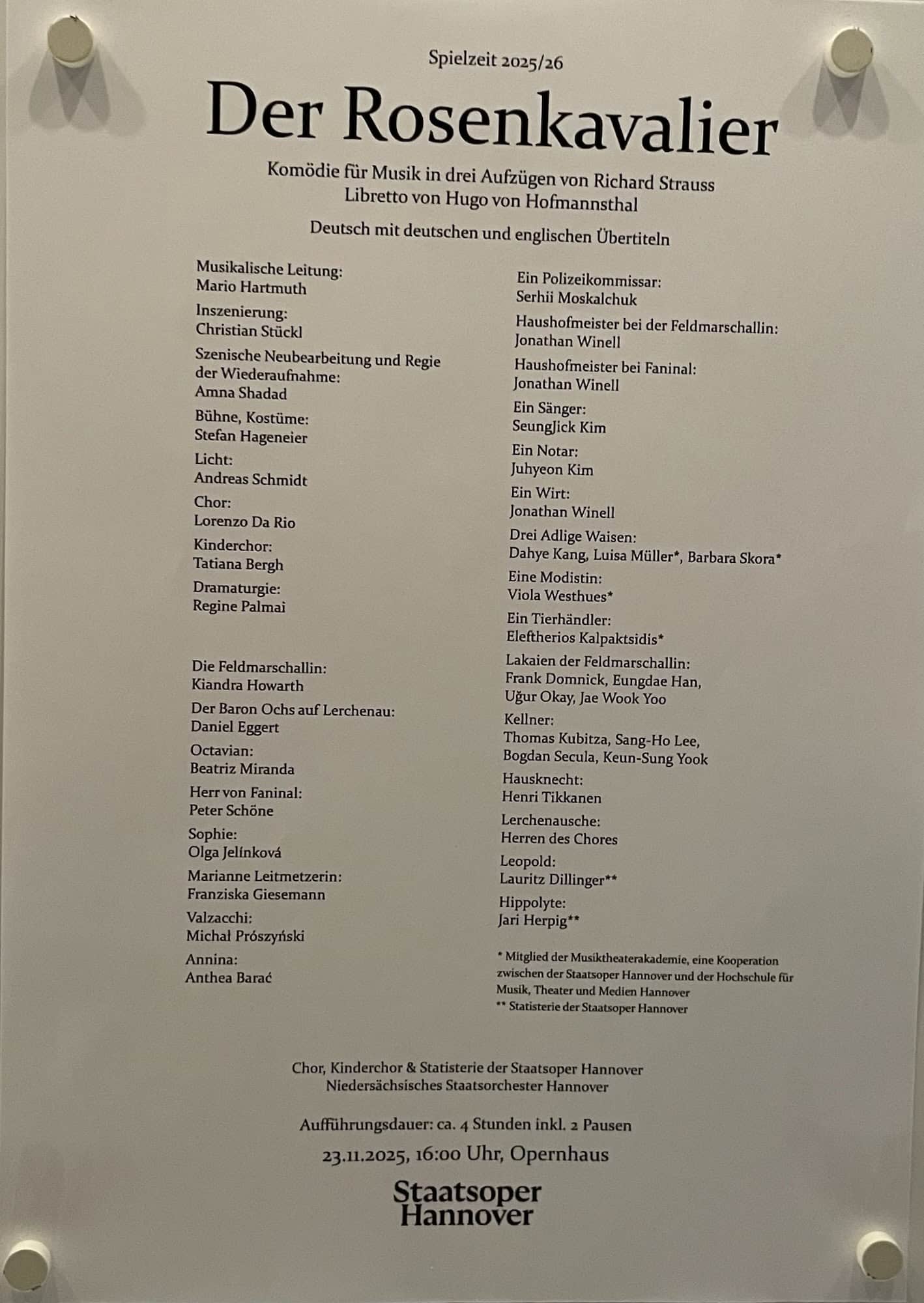 Spielzeit 2025/26

Der Rosenkavalier

Komödie für Musik in drei Aufzügen von Richard Strauss
Libretto von Hugo von Hofmannsthal

Deutsch mit deutschen und englischen Übertiteln

Musikalische Leitung:
Mario Hartmuth

Inszenierung:
Christian Stückl

Szenische Neubearbeitung und Regie der Wiederaufnahme:
Amna Shadad

Bühne, Kostüme:
Stefan Hageneier

Licht:
Andreas Schmidt

Chor:
Lorenzo Da Rio

Kinderchor:
Tatiana Bergh

Dramaturgie:
Regine Palmai

Die Feldmarschallin:
Kiandra Howarth

Der Baron Ochs auf Lerchenau:
Daniel Eggert

Octavian:
Beatriz Miranda

Herr von Faninal:
Peter Schöne

Sophie:
Olga Jelínková

Marianne Leitmetzerin:
Franziska Giesemann

Valzacchi:
Michał Prószyński

Annina:
Anthea Barać

Ein Polizeikommissar:
Serhii Moskalchuk

Haushofmeister bei der Feldmarschallin:
Jonathan Winell

Haushofmeister bei Faninal:
Jonathan Winell

Ein Sänger:
SeungJick Kim

Ein Notar:
Juhyeon Kim

Ein Wirt:
Jonathan Winell

Drei Adlige Waisen:
Dahye Kang, Luisa Müller*, Barbara Skora*

Eine Modistin:
Viola Westhues*

Ein Tierhändler:
Eleftherios Kalpaktsidis*

Lakaien der Feldmarschallin:
Frank Domnick, Eungdae Han, Uğur Okay, Jae Wook Yoo

Kellner:
Thomas Kubitza, Sang-Ho Lee, Bogdan Secula, Keun-Sung Yook

Hausknecht:
Henri Tikkanen

Lerchenausche:
Herren des Chores

Leopold:
Lauritz Dillinger**

Hippolyte:
Jari Herpig**

* Mitglied der Musiktheaterakademie, eine Kooperation zwischen der Staatsoper Hannover und der Hochschule für Musik, Theater und Medien Hannover
** Statisterie der Staatsoper Hannover

Chor, Kinderchor & Statisterie der Staatsoper Hannover
Niedersächsisches Staatsorchester Hannover

Aufführungsdauer: ca. 4 Stunden inkl. 2 Pausen

23.11.2025, 16:00 Uhr, Opernhaus

Staatsoper
Hannover